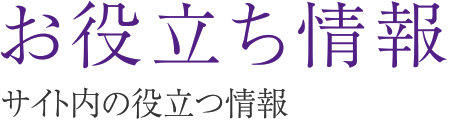 お役立ち情報

サイト内の役立つ情報